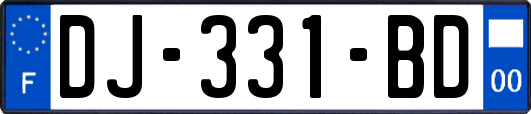 F
DJ-331-BD
00